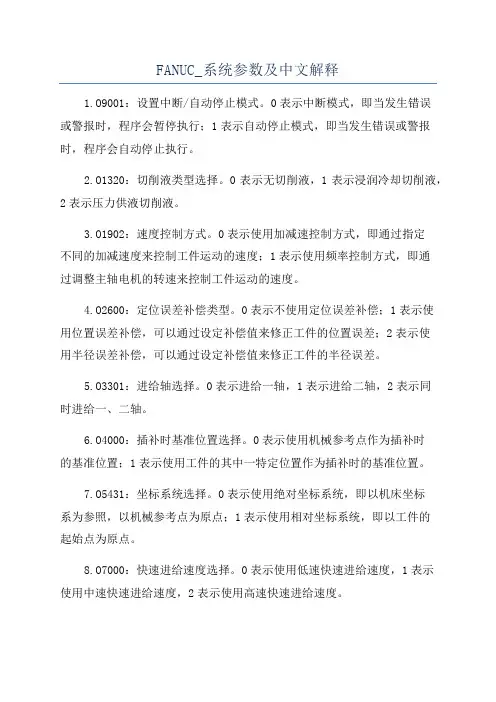 FANUC_系统参数及中文解释

1.09001：设置中断/自动停止模式。0表示中断模式，即当发生错误或警报时，程序会暂停执行；1表示自动停止模式，即当发生错误或警报时，程序会自动停止执行。

2.01320：切削液类型选择。0表示无切削液，1表示浸润冷却切削液，2表示压力供液切削液。

3.01902：速度控制方式。0表示使用加减速控制方式，即通过指定不同的加减速度来控制工件运动的速度；1表示使用频率控制方式，即通过调整主轴电机的转速来控制工件运动的速度。

4.02600：定位误差补偿类型。0表示不使用定位误差补偿；1表示使用位置误差补偿，可以通过设定补偿值来修正工件的位置误差；2表示使用半径误差补偿，可以通过设定补偿值来修正工件的半径误差。

5.03301：进给轴选择。0表示进给一轴，1表示进给二轴，2表示同时进给一、二轴。

6.04000：插补时基准位置选择。0表示使用机械参考点作为插补时的基准位置；1表示使用工件的其中一特定位置作为插补时的基准位置。

7.05431：坐标系统选择。0表示使用绝对坐标系统，即以机床坐标系为参照，以机械参考点为原点；1表示使用相对坐标系统，即以工件的起始点为原点。

8.07000：快速进给速度选择。0表示使用低速快速进给速度，1表示使用中速快速进给速度，2表示使用高速快速进给速度。